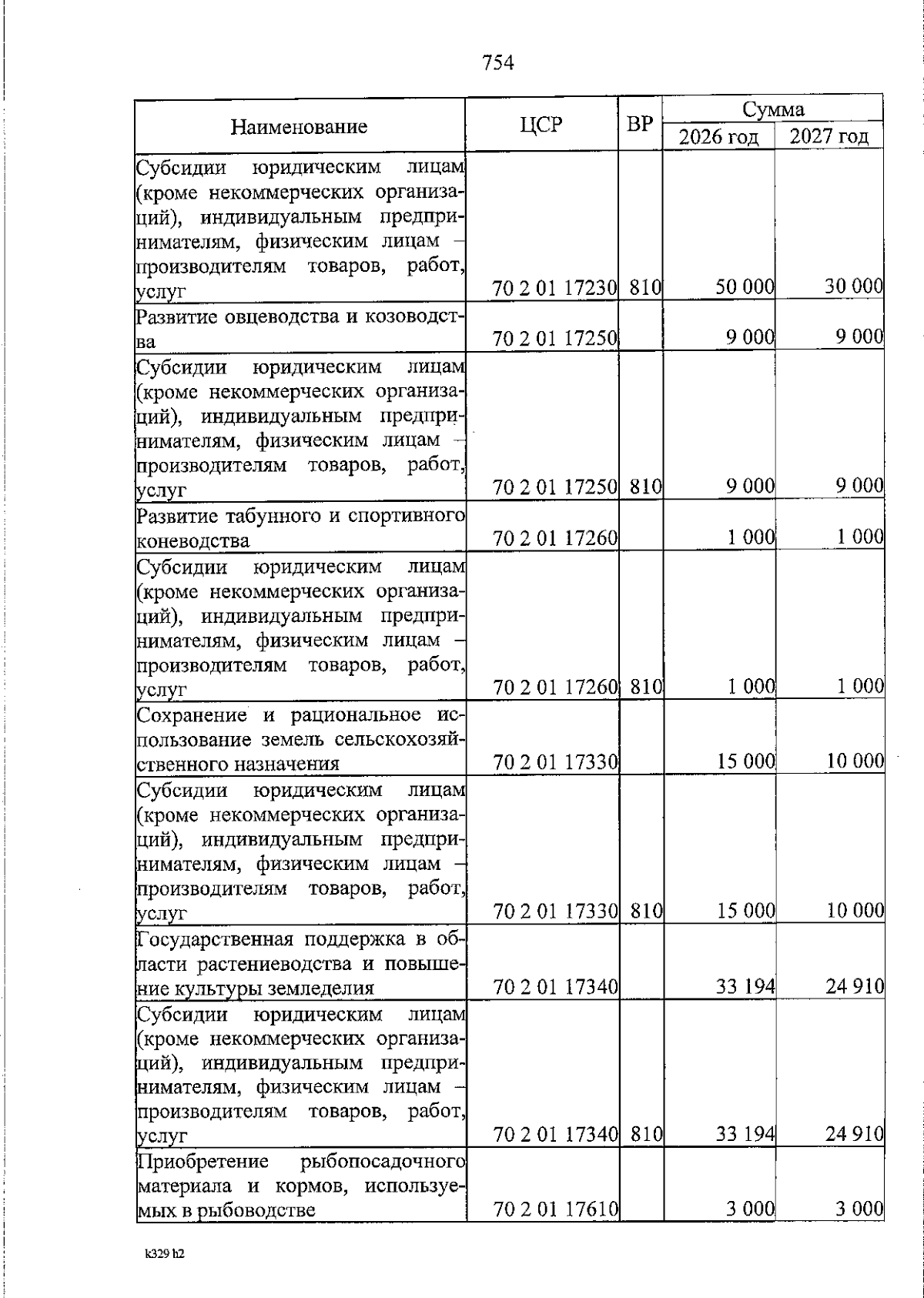 754

| Наименование | ЦСР | ВР | Сумма 2026 год | Сумма 2027 год |
|---|---|---|---|---|
| Субсидии юридическим лицам (кроме некоммерческих организаций), индивидуальным предпринимателям, физическим лицам – производителям товаров, работ, услуг | 70 2 01 17230 | 810 | 50 000 | 30 000 |
| Развитие овцеводства и козоводства | 70 2 01 17250 | | 9 000 | 9 000 |
| Субсидии юридическим лицам (кроме некоммерческих организаций), индивидуальным предпринимателям, физическим лицам – производителям товаров, работ, услуг | 70 2 01 17250 | 810 | 9 000 | 9 000 |
| Развитие табунного и спортивного коневодства | 70 2 01 17260 | | 1 000 | 1 000 |
| Субсидии юридическим лицам (кроме некоммерческих организаций), индивидуальным предпринимателям, физическим лицам – производителям товаров, работ, услуг | 70 2 01 17260 | 810 | 1 000 | 1 000 |
| Сохранение и рациональное использование земель сельскохозяйственного назначения | 70 2 01 17330 | | 15 000 | 10 000 |
| Субсидии юридическим лицам (кроме некоммерческих организаций), индивидуальным предпринимателям, физическим лицам – производителям товаров, работ, услуг | 70 2 01 17330 | 810 | 15 000 | 10 000 |
| Государственная поддержка в области растениеводства и повышение культуры земледелия | 70 2 01 17340 | | 33 194 | 24 910 |
| Субсидии юридическим лицам (кроме некоммерческих организаций), индивидуальным предпринимателям, физическим лицам – производителям товаров, работ, услуг | 70 2 01 17340 | 810 | 33 194 | 24 910 |
| Приобретение рыбопосадочного материала и кормов, используемых в рыбоводстве | 70 2 01 17610 | | 3 000 | 3 000 |

k329 h2